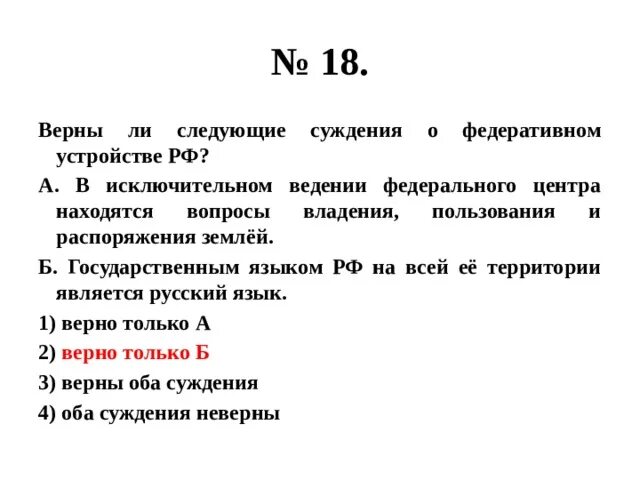 № 18.

Верны ли следующие суждения о федеративном устройстве РФ?

А. В исключительном ведении федерального центра находятся вопросы владения, пользования и распоряжения землёй.

Б. Государственным языком РФ на всей её территории является русский язык.

1) верно только А

2) верно только Б

3) верны оба суждения

4) оба суждения неверны